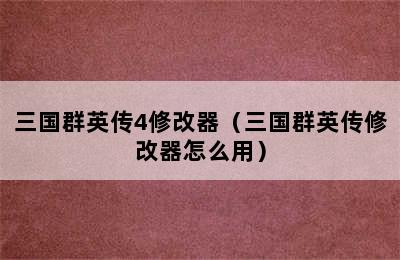 三国群英传4修改器（三国群英传修改器怎么用）